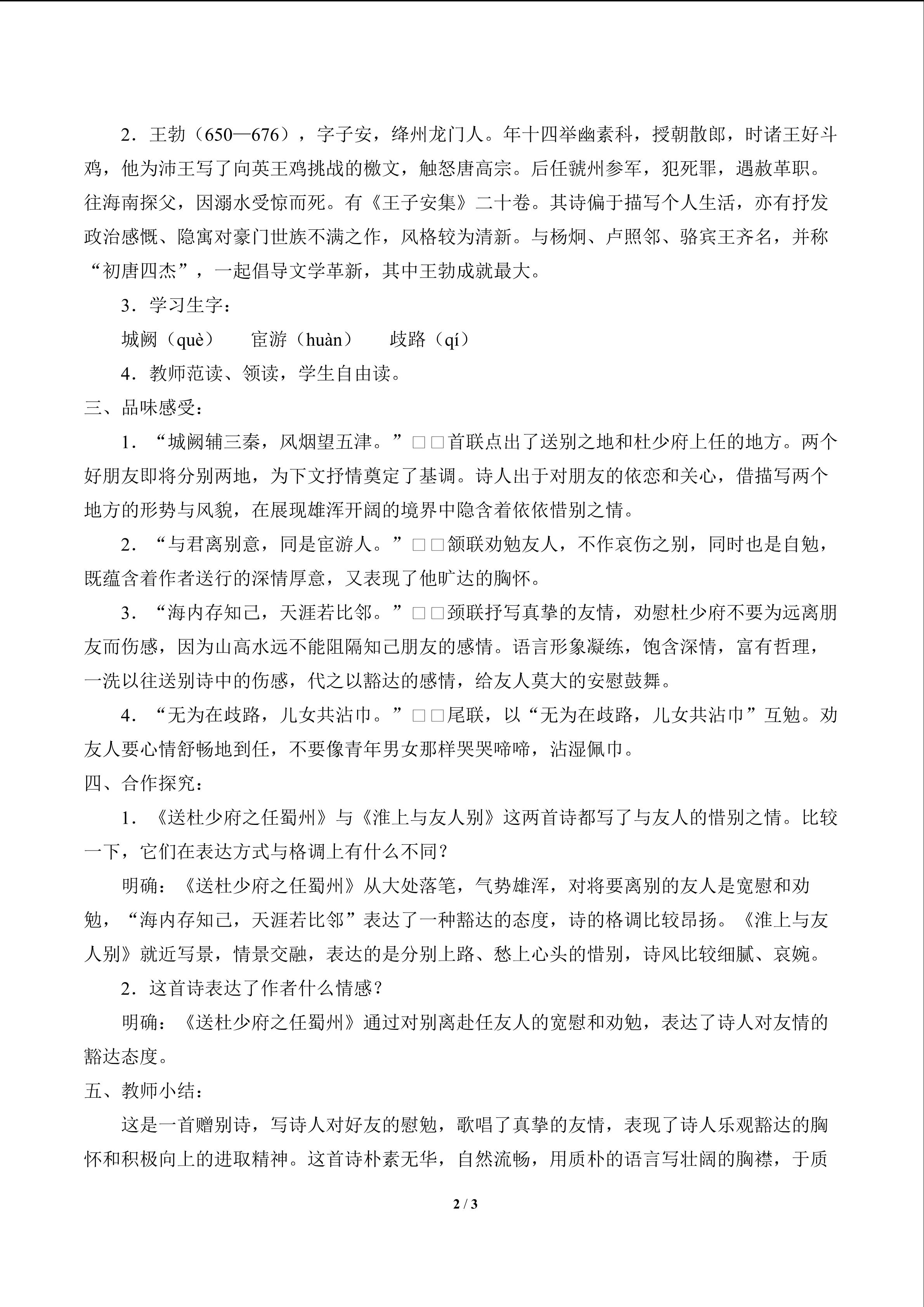 2．王勃（650—676），字子安，绛州龙门人。年十四举幽素科，授朝散郎，时诸王好斗鸡，他为沛王写了向英王鸡挑战的檄文，触怒唐高宗。后任虢州参军，犯死罪，遇赦革职。往海南探父，因溺水受惊而死。有《王子安集》二十卷。其诗偏于描写个人生活，亦有抒发政治感慨、隐寓对豪门世族不满之作，风格较为清新。与杨炯、卢照邻、骆宾王齐名，并称“初唐四杰”，一起倡导文学革新，其中王勃成就最大。

3．学习生字：

城阙（què）　宦游（huàn）　歧路（qí）

4．教师范读、领读，学生自由读。

三、品味感受：

1．“城阙辅三秦，风烟望五津。”□□首联点出了送别之地和杜少府上任的地方。两个好朋友即将分别两地，为下文抒情奠定了基调。诗人出于对朋友的依恋和关心，借描写两个地方的形势与风貌，在展现雄浑开阔的境界中隐含着依依惜别之情。

2．“与君离别意，同是宦游人。”□□颔联劝勉友人，不作哀伤之别，同时也是自勉，既蕴含着作者送行的深情厚意，又表现了他旷达的胸怀。

3．“海内存知己，天涯若比邻。”□□颈联抒写真挚的友情，劝慰杜少府不要为远离朋友而伤感，因为山高水远不能阻隔知己朋友的感情。语言形象凝练，饱含深情，富有哲理，一洗以往送别诗中的伤感，代之以豁达的感情，给友人莫大的安慰鼓舞。

4．“无为在歧路，儿女共沾巾。”□□尾联，以“无为在歧路，儿女共沾巾”互勉。劝友人要心情舒畅地到任，不要像青年男女那样哭哭啼啼，沾湿佩巾。

四、合作探究：

1．《送杜少府之任蜀州》与《淮上与友人别》这两首诗都写了与友人的惜别之情。比较一下，它们在表达方式与格调上有什么不同？

明确：《送杜少府之任蜀州》从大处落笔，气势雄浑，对将要离别的友人是宽慰和劝勉，“海内存知己，天涯若比邻”表达了一种豁达的态度，诗的格调比较昂扬。《淮上与友人别》就近写景，情景交融，表达的是分别上路、愁上心头的惜别，诗风比较细腻、哀婉。

2．这首诗表达了作者什么情感？

明确：《送杜少府之任蜀州》通过对别离赴任友人的宽慰和劝勉，表达了诗人对友情的豁达态度。

五、教师小结：

这是一首赠别诗，写诗人对好友的慰勉，歌唱了真挚的友情，表现了诗人乐观豁达的胸怀和积极向上的进取精神。这首诗朴素无华，自然流畅，用质朴的语言写壮阔的胸襟，于质

2 / 3